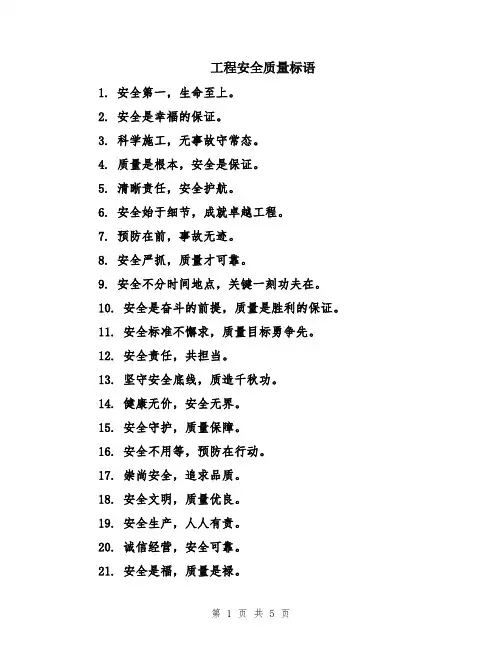 工程安全质量标语

1. 安全第一，生命至上。

2. 安全是幸福的保证。

3. 科学施工，无事故守常态。

4. 质量是根本，安全是保证。

5. 清晰责任，安全护航。

6. 安全始于细节，成就卓越工程。

7. 预防在前，事故无迹。

8. 安全严抓，质量才可靠。

9. 安全不分时间地点，关键一刻功夫在。

10. 安全是奋斗的前提，质量是胜利的保证。

11. 安全标准不懈求，质量目标勇争先。

12. 安全责任，共担当。

13. 坚守安全底线，质造千秋功。

14. 健康无价，安全无界。

15. 安全守护，质量保障。

16. 安全不用等，预防在行动。

17. 崇尚安全，追求品质。

18. 安全文明，质量优良。

19. 安全生产，人人有责。

20. 诚信经营，安全可靠。

21. 安全是福，质量是禄。

第 1 页 共 5 页